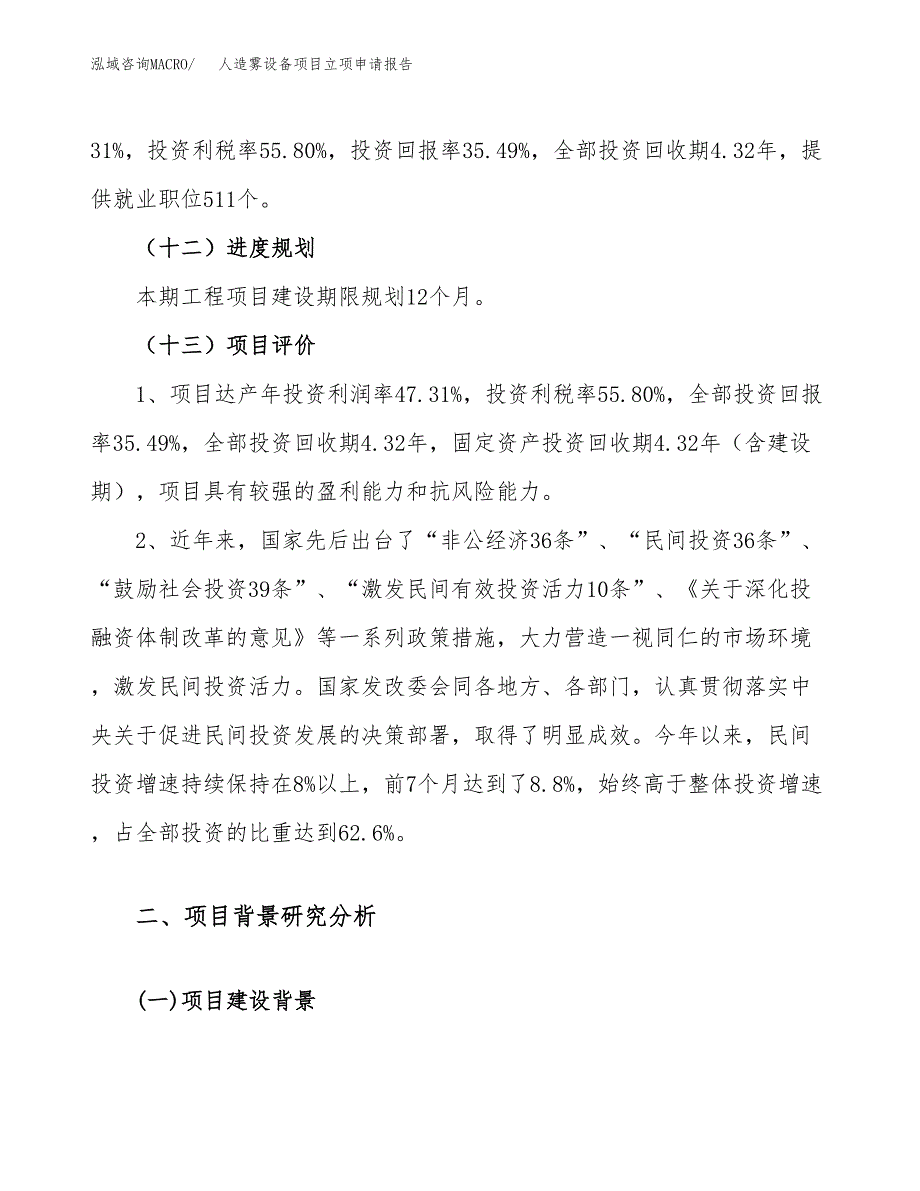 泓域咨询MACRO/　人造雾设备项目立项申请报告

31%，投资利税率55.80%，投资回报率35.49%，全部投资回收期4.32年，提供就业职位511个。

（十二）进度规划

本期工程项目建设期限规划12个月。

（十三）项目评价

1、项目达产年投资利润率47.31%，投资利税率55.80%，全部投资回报率35.49%，全部投资回收期4.32年，固定资产投资回收期4.32年（含建设期），项目具有较强的盈利能力和抗风险能力。

2、近年来，国家先后出台了“非公经济36条”、“民间投资36条”、“鼓励社会投资39条”、“激发民间有效投资活力10条”、《关于深化投融资体制改革的意见》等一系列政策措施，大力营造一视同仁的市场环境，激发民间投资活力。国家发改委会同各地方、各部门，认真贯彻落实中央关于促进民间投资发展的决策部署，取得了明显成效。今年以来，民间投资增速持续保持在8%以上，前7个月达到了8.8%，始终高于整体投资增速，占全部投资的比重达到62.6%。

二、项目背景研究分析

(一)项目建设背景